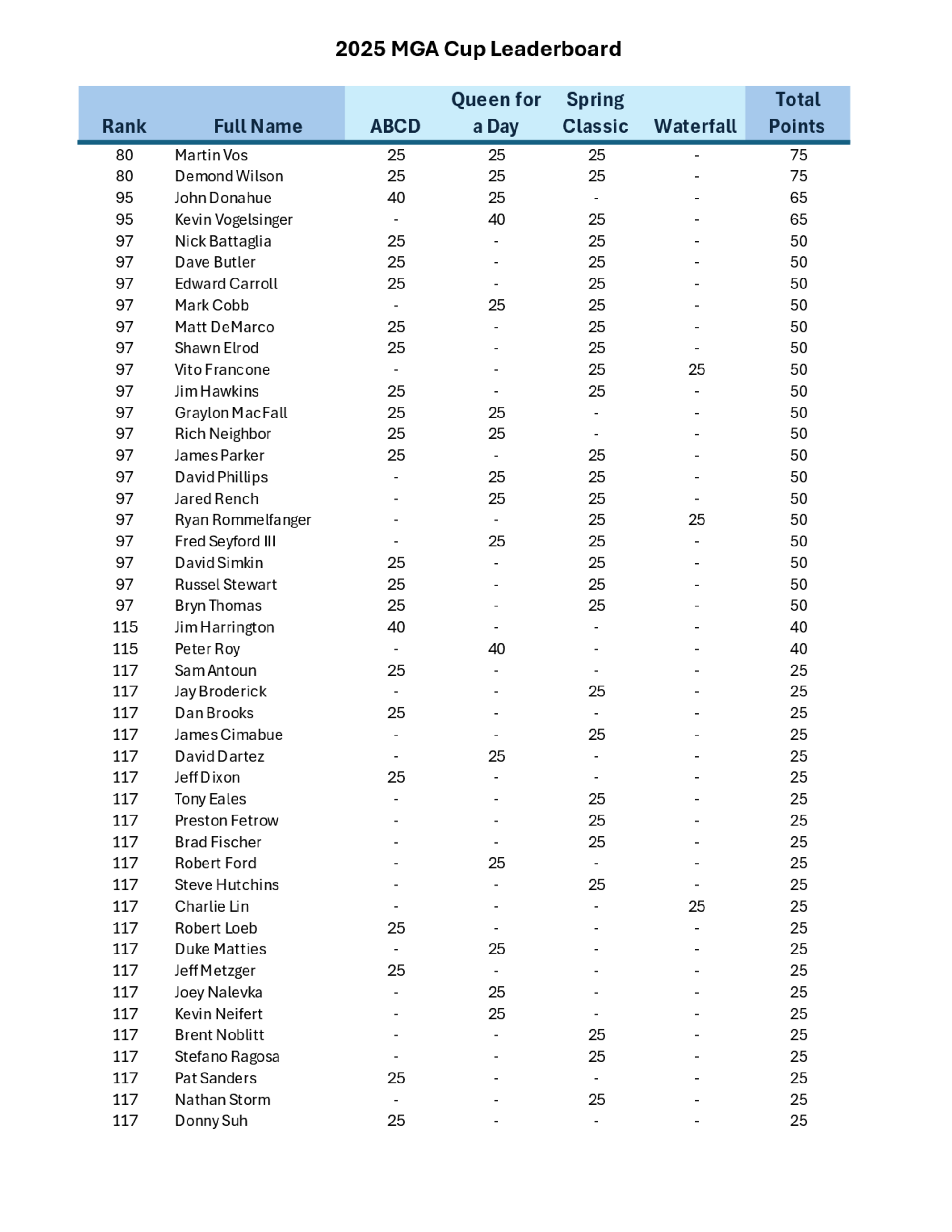 2025 MGA Cup Leaderboard

| Rank | Full Name | ABCD | Queen for a Day | Spring Classic | Waterfall | Total Points |
|---|---|---|---|---|---|---|
| 80 | Martin Vos | 25 | 25 | 25 | - | 75 |
| 80 | Demond Wilson | 25 | 25 | 25 | - | 75 |
| 95 | John Donahue | 40 | 25 | - | - | 65 |
| 95 | Kevin Vogelsinger | - | 40 | 25 | - | 65 |
| 97 | Nick Battaglia | 25 | - | 25 | - | 50 |
| 97 | Dave Butler | 25 | - | 25 | - | 50 |
| 97 | Edward Carroll | 25 | - | 25 | - | 50 |
| 97 | Mark Cobb | - | 25 | 25 | - | 50 |
| 97 | Matt DeMarco | 25 | - | 25 | - | 50 |
| 97 | Shawn Elrod | 25 | - | 25 | - | 50 |
| 97 | Vito Francone | - | - | 25 | 25 | 50 |
| 97 | Jim Hawkins | 25 | - | 25 | - | 50 |
| 97 | Graylon MacFall | 25 | 25 | - | - | 50 |
| 97 | Rich Neighbor | 25 | 25 | - | - | 50 |
| 97 | James Parker | 25 | - | 25 | - | 50 |
| 97 | David Phillips | - | 25 | 25 | - | 50 |
| 97 | Jared Rench | - | 25 | 25 | - | 50 |
| 97 | Ryan Rommelfanger | - | - | 25 | 25 | 50 |
| 97 | Fred Seyford III | - | 25 | 25 | - | 50 |
| 97 | David Simkin | 25 | - | 25 | - | 50 |
| 97 | Russel Stewart | 25 | - | 25 | - | 50 |
| 97 | Bryn Thomas | 25 | - | 25 | - | 50 |
| 115 | Jim Harrington | 40 | - | - | - | 40 |
| 115 | Peter Roy | - | 40 | - | - | 40 |
| 117 | Sam Antoun | 25 | - | - | - | 25 |
| 117 | Jay Broderick | - | - | 25 | - | 25 |
| 117 | Dan Brooks | 25 | - | - | - | 25 |
| 117 | James Cimabue | - | - | 25 | - | 25 |
| 117 | David Dartez | - | 25 | - | - | 25 |
| 117 | Jeff Dixon | 25 | - | - | - | 25 |
| 117 | Tony Eales | - | - | 25 | - | 25 |
| 117 | Preston Fetrow | - | - | 25 | - | 25 |
| 117 | Brad Fischer | - | - | 25 | - | 25 |
| 117 | Robert Ford | - | 25 | - | - | 25 |
| 117 | Steve Hutchins | - | - | 25 | - | 25 |
| 117 | Charlie Lin | - | - | - | 25 | 25 |
| 117 | Robert Loeb | 25 | - | - | - | 25 |
| 117 | Duke Matties | - | 25 | - | - | 25 |
| 117 | Jeff Metzger | 25 | - | - | - | 25 |
| 117 | Joey Nalevka | - | 25 | - | - | 25 |
| 117 | Kevin Neifert | - | 25 | - | - | 25 |
| 117 | Brent Noblitt | - | - | 25 | - | 25 |
| 117 | Stefano Ragosa | - | - | 25 | - | 25 |
| 117 | Pat Sanders | 25 | - | - | - | 25 |
| 117 | Nathan Storm | - | - | 25 | - | 25 |
| 117 | Donny Suh | 25 | - | - | - | 25 |